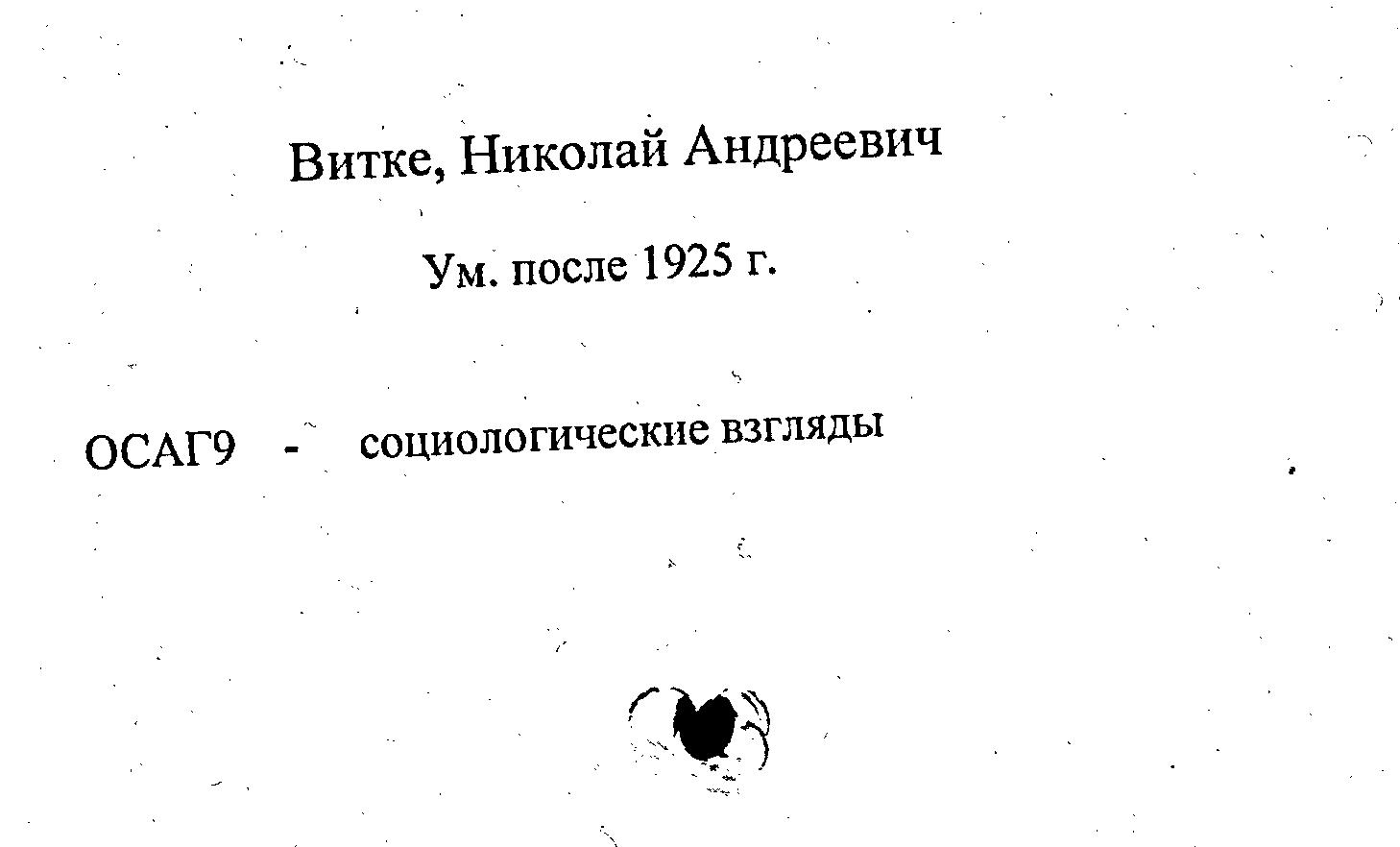 Витке, Николай Андреевич

Ум. после 1925 г.

ОСАГ9 - социологические взгляды